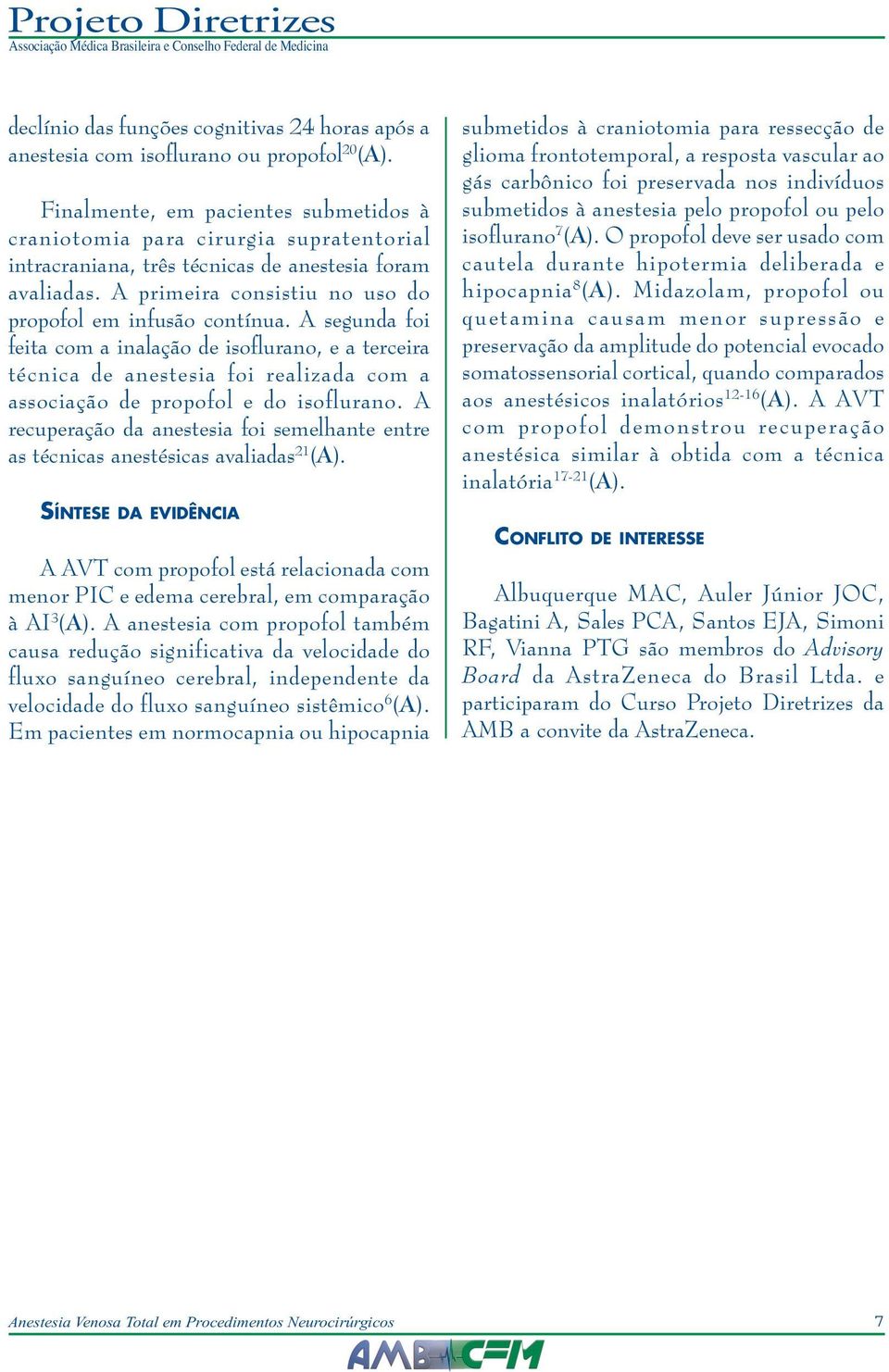 Projeto Diretrizes
Associação Médica Brasileira e Conselho Federal de Medicina

declínio das funções cognitivas 24 horas após a anestesia com isoflurano ou propofol$^{20}$(A).

Finalmente, em pacientes submetidos à craniotomia para cirurgia supratentorial intracraniana, três técnicas de anestesia foram avaliadas. A primeira consistiu no uso do propofol em infusão contínua. A segunda foi feita com a inalação de isoflurano, e a terceira técnica de anestesia foi realizada com a associação de propofol e do isoflurano. A recuperação da anestesia foi semelhante entre as técnicas anestésicas avaliadas$^{21}$(A).

SÍNTESE DA EVIDÊNCIA

A AVT com propofol está relacionada com menor PIC e edema cerebral, em comparação à AI$^{3}$(A). A anestesia com propofol também causa redução significativa da velocidade do fluxo sanguíneo cerebral, independente da velocidade do fluxo sanguíneo sistêmico$^{6}$(A). Em pacientes em normocapnia ou hipocapnia submetidos à craniotomia para ressecção de glioma frontotemporal, a resposta vascular ao gás carbônico foi preservada nos indivíduos submetidos à anestesia pelo propofol ou pelo isoflurano$^{7}$(A). O propofol deve ser usado com cautela durante hipotermia deliberada e hipocapnia$^{8}$(A). Midazolam, propofol ou quetamina causam menor supressão e preservação da amplitude do potencial evocado somatossensorial cortical, quando comparados aos anestésicos inalatórios$^{12-16}$(A). A AVT com propofol demonstrou recuperação anestésica similar à obtida com a técnica inalatória$^{17-21}$(A).

CONFLITO DE INTERESSE

Albuquerque MAC, Auler Júnior JOC, Bagatini A, Sales PCA, Santos EJA, Simoni RF, Vianna PTG são membros do Advisory Board da AstraZeneca do Brasil Ltda. e participaram do Curso Projeto Diretrizes da AMB a convite da AstraZeneca.

Anestesia Venosa Total em Procedimentos Neurocirúrgicos 7

AMB CFM